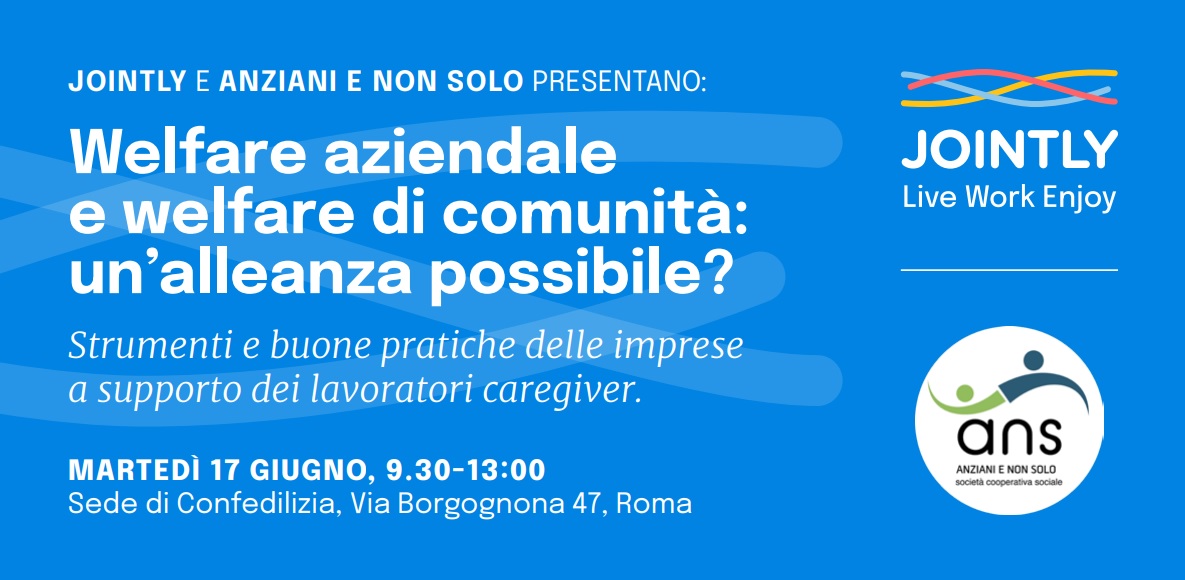 JOINTLY E ANZIANI E NON SOLO PRESENTANO:

Welfare aziendale e welfare di comunità: un'alleanza possibile?

Strumenti e buone pratiche delle imprese a supporto dei lavoratori caregiver.

MARTEDÌ 17 GIUGNO, 9.30-13:00
Sede di Confedilizia, Via Borgognona 47, Roma

JOINTLY
Live Work Enjoy

ans
ANZIANI E NON SOLO
società cooperativa sociale